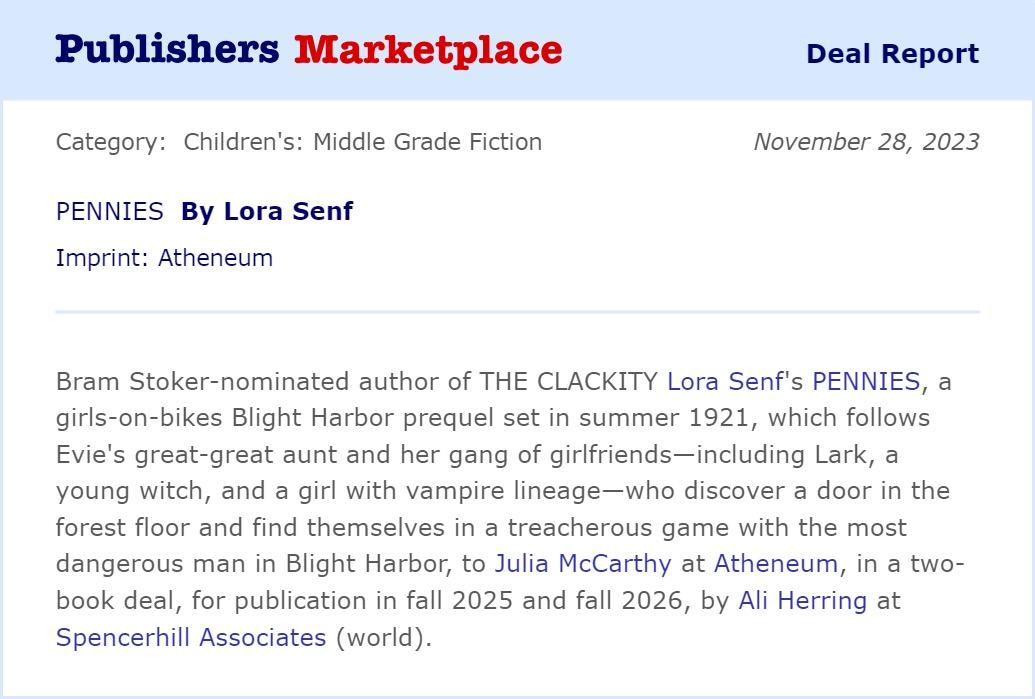 Publishers Marketplace

Deal Report

Category: Children's: Middle Grade Fiction

November 28, 2023

PENNIES By Lora Senf

Imprint: Atheneum

Bram Stoker-nominated author of THE CLACKITY Lora Senf's PENNIES, a girls-on-bikes Blight Harbor prequel set in summer 1921, which follows Evie's great-great aunt and her gang of girlfriends—including Lark, a young witch, and a girl with vampire lineage—who discover a door in the forest floor and find themselves in a treacherous game with the most dangerous man in Blight Harbor, to Julia McCarthy at Atheneum, in a two-book deal, for publication in fall 2025 and fall 2026, by Ali Herring at Spencerhill Associates (world).